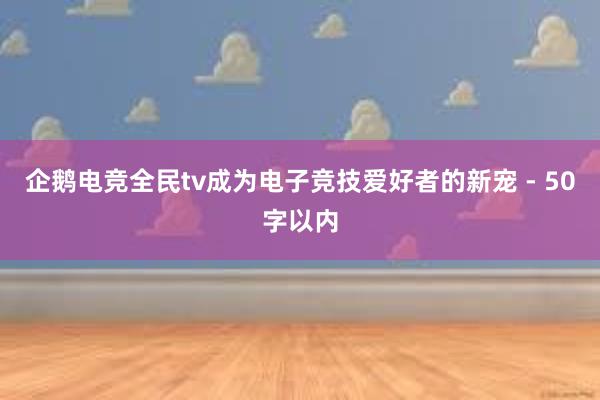 企鹅电竞全民tv成为电子竞技爱好者的新宠 - 50字以内